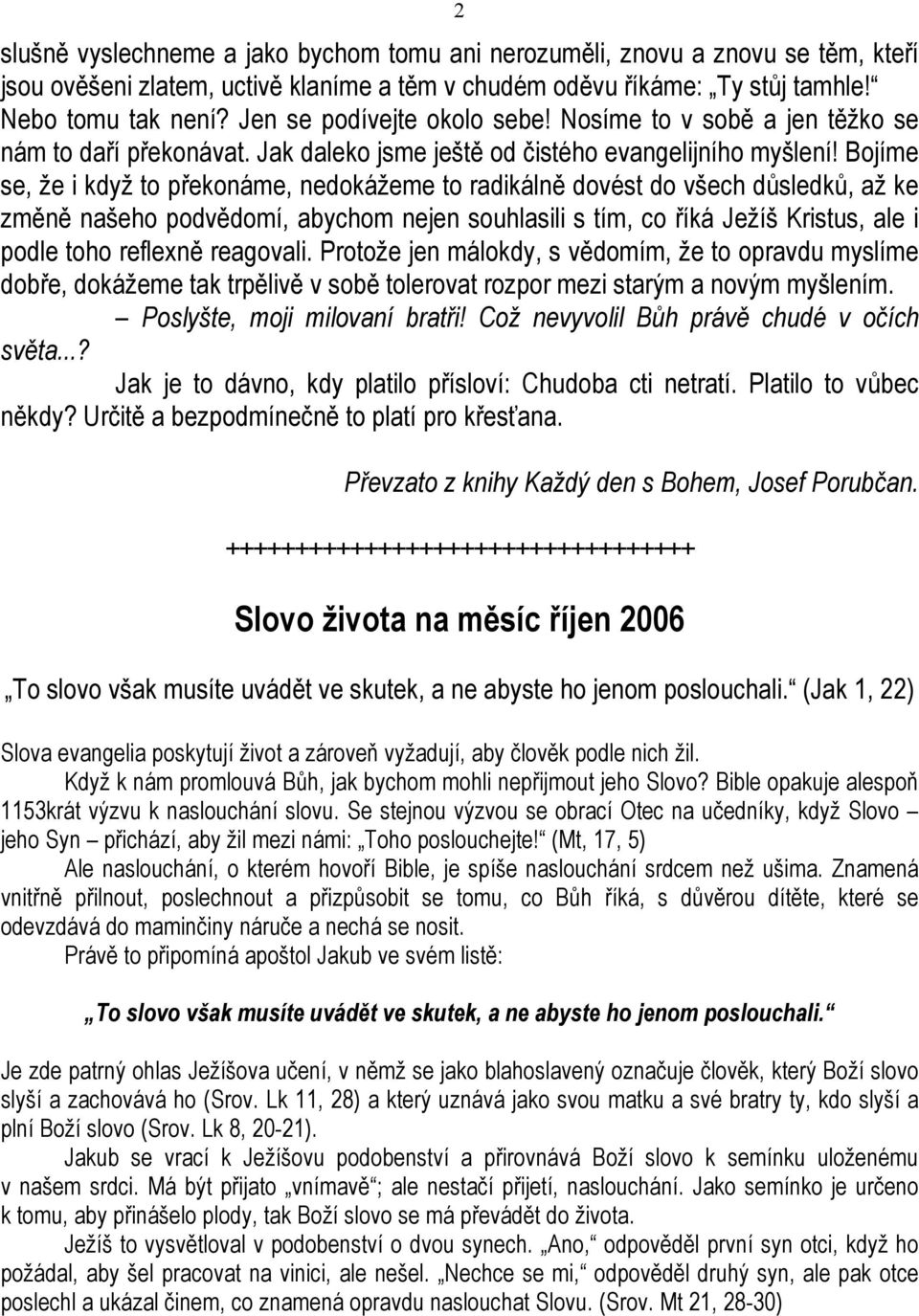 2

slušně vyslechneme a jako bychom tomu ani nerozuměli, znovu a znovu se těm, kteří jsou ověšeni zlatem, uctivě klaníme a těm v chudém oděvu říkáme: „Ty stůj tamhle!“ Nebo tomu tak není? Jen se podívejte okolo sebe! Nosíme to v sobě a jen těžko se nám to daří překonávat. Jak daleko jsme ještě od čistého evangelijního myšlení! Bojíme se, že i když to překonáme, nedokážeme to radikálně dovést do všech důsledků, až ke změně našeho podvědomí, abychom nejen souhlasili s tím, co říká Ježíš Kristus, ale i podle toho reflexně reagovali. Protože jen málokdy, s vědomím, že to opravdu myslíme dobře, dokážeme tak trpělivě v sobě tolerovat rozpor mezi starým a novým myšlením.

– Poslyšte, moji milovaní bratři! Což nevyvolil Bůh právě chudé v očích světa...?

Jak je to dávno, kdy platilo přísloví: Chudoba cti netratí. Platilo to vůbec někdy? Určitě a bezpodmínečně to platí pro křesťana.

Převzato z knihy Každý den s Bohem, Josef Porubčan.

++++++++++++++++++++++++++++++++++

Slovo života na měsíc říjen 2006

„To slovo však musíte uvádět ve skutek, a ne abyste ho jenom poslouchali.“ (Jak 1, 22)

Slova evangelia poskytují život a zároveň vyžadují, aby člověk podle nich žil.

Když k nám promlouvá Bůh, jak bychom mohli nepřijmout jeho Slovo? Bible opakuje alespoň 1153krát výzvu k naslouchání slovu. Se stejnou výzvou se obrací Otec na učedníky, když Slovo – jeho Syn – přichází, aby žil mezi námi: „Toho poslouchejte!“ (Mt, 17, 5)

Ale naslouchání, o kterém hovoří Bible, je spíše naslouchání srdcem než ušima. Znamená vnitřně přilnout, poslechnout a přizpůsobit se tomu, co Bůh říká, s důvěrou dítěte, které se odevzdává do maminčiny náruče a nechá se nosit.

Právě to připomíná apoštol Jakub ve svém listě:

„To slovo však musíte uvádět ve skutek, a ne abyste ho jenom poslouchali.“

Je zde patrný ohlas Ježíšova učení, v němž se jako blahoslavený označuje člověk, který Boží slovo slyší a zachovává ho (Srov. Lk 11, 28) a který uznává jako svou matku a své bratry ty, kdo slyší a plní Boží slovo (Srov. Lk 8, 20-21).

Jakub se vrací k Ježíšovu podobenství a přirovnává Boží slovo k semínku uloženému v našem srdci. Má být přijato „vnímavě“; ale nestačí přijetí, naslouchání. Jako semínko je určeno k tomu, aby přinášelo plody, tak Boží slovo se má převádět do života.

Ježíš to vysvětloval v podobenství o dvou synech. „Ano,“ odpověděl první syn otci, když ho požádal, aby šel pracovat na vinici, ale nešel. „Nechce se mi,“ odpověděl druhý syn, ale pak otce poslechl a ukázal činem, co znamená opravdu naslouchat Slovu. (Srov. Mt 21, 28-30)